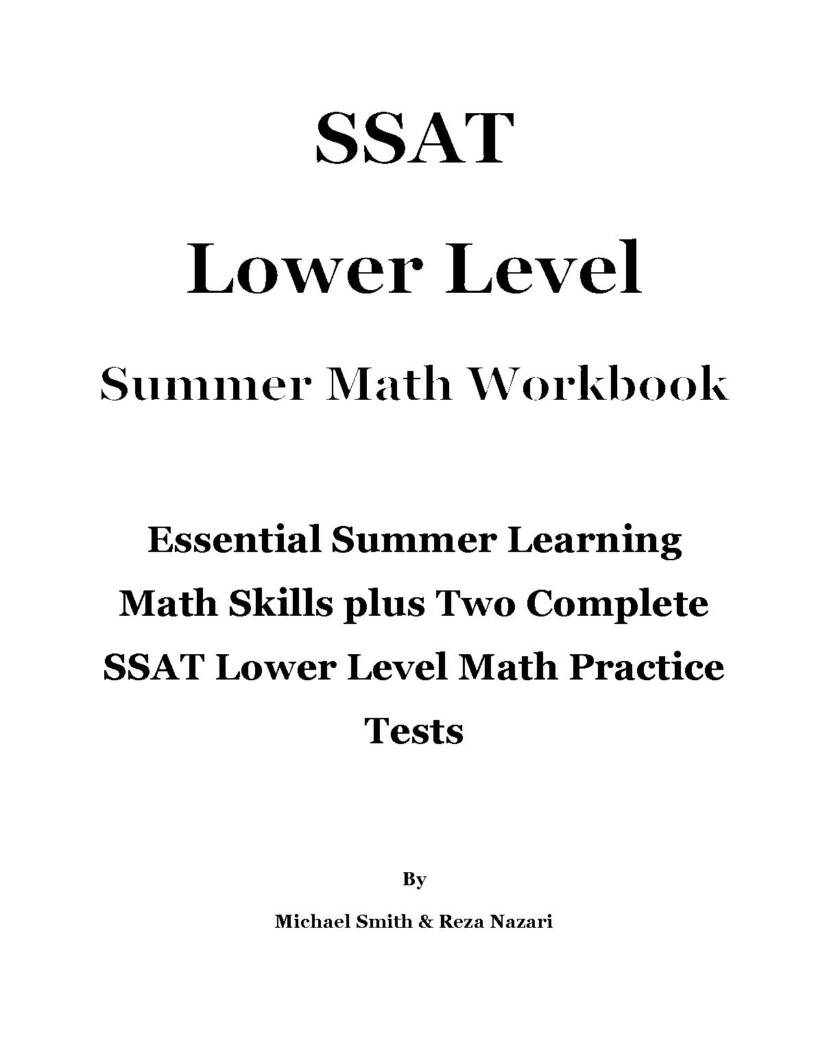 SSAT

Lower Level

Summer Math Workbook

Essential Summer Learning Math Skills plus Two Complete SSAT Lower Level Math Practice Tests

By

Michael Smith & Reza Nazari